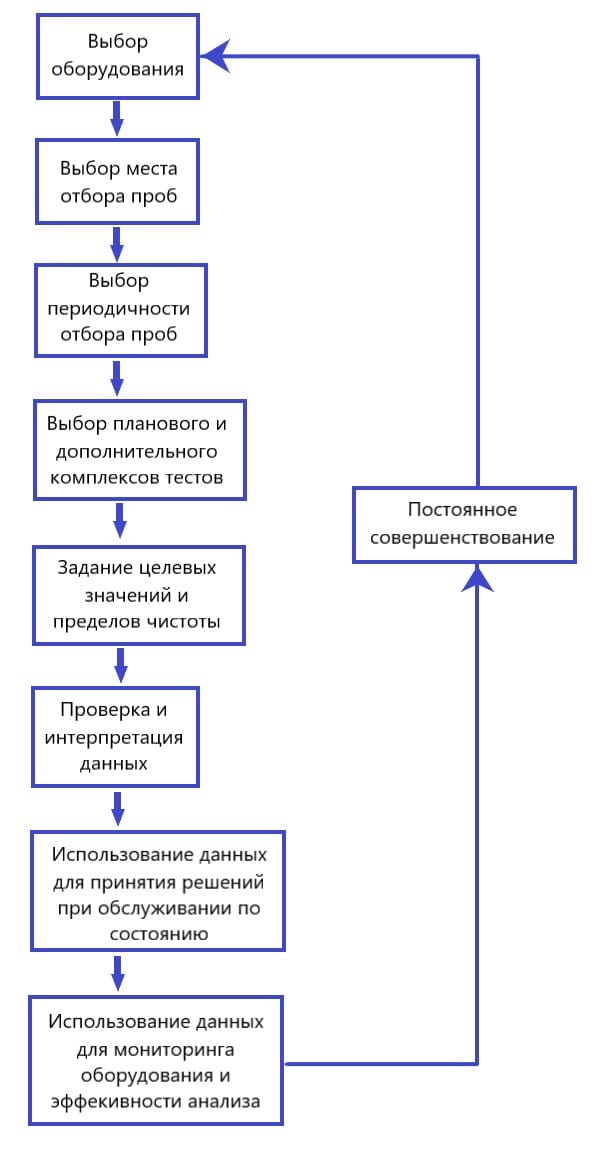 Выбор оборудования

Выбор места отбора проб

Выбор периодичности отбора проб

Выбор планового и дополнительного комплексов тестов

Задание целевых значений и пределов чистоты

Проверка и интерпретация данных

Использование данных для принятия решений при обслуживании по состоянию

Использование данных для мониторинга оборудования и эффекивности анализа

Постоянное совершенствование